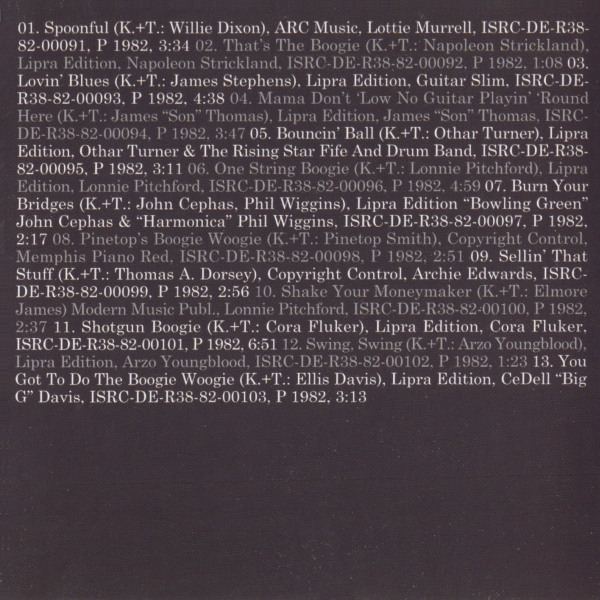 01. Spoonful (K.+T.: Willie Dixon), ARC Music, Lottie Murrell, ISRC-DE-R38-82-00091, P 1982, 3:34 02. That's The Boogie (K.+T.: Napoleon Strickland), Lipra Edition, Napoleon Strickland, ISRC-DE-R38-82-00092, P 1982, 1:08 03. Lovin' Blues (K.+T.: James Stephens), Lipra Edition, Guitar Slim, ISRC-DE-R38-82-00093, P 1982, 4:38 04. Mama Don't 'Low No Guitar Playin' 'Round Here (K.+T.: James "Son" Thomas), Lipra Edition, James "Son" Thomas, ISRC-DE-R38-82-00094, P 1982, 3:47 05. Bouncin' Ball (K.+T.: Othar Turner), Lipra Edition, Othar Turner & The Rising Star Fife And Drum Band, ISRC-DE-R38-82-00095, P 1982, 3:11 06. One String Boogie (K.+T.: Lonnie Pitchford), Lipra Edition, Lonnie Pitchford, ISRC-DE-R38-82-00096, P 1982, 4:59 07. Burn Your Bridges (K.+T.: John Cephas, Phil Wiggins), Lipra Edition "Bowling Green" John Cephas & "Harmonica" Phil Wiggins, ISRC-DE-R38-82-00097, P 1982, 2:17 08. Pinetop's Boogie Woogie (K.+T.: Pinetop Smith), Copyright Control, Memphis Piano Red, ISRC-DE-R38-82-00098, P 1982, 2:51 09. Sellin' That Stuff (K.+T.: Thomas A. Dorsey), Copyright Control, Archie Edwards, ISRC-DE-R38-82-00099, P 1982, 2:56 10. Shake Your Moneymaker (K.+T.: Elmore James) Modern Music Publ., Lonnie Pitchford, ISRC-DE-R38-82-00100, P 1982, 2:37 11. Shotgun Boogie (K.+T.: Cora Fluker), Lipra Edition, Cora Fluker, ISRC-DE-R38-82-00101, P 1982, 6:51 12. Swing, Swing (K.+T.: Arzo Youngblood), Lipra Edition, Arzo Youngblood, ISRC-DE-R38-82-00102, P 1982, 1:23 13. You Got To Do The Boogie Woogie (K.+T.: Ellis Davis), Lipra Edition, CeDell "Big G" Davis, ISRC-DE-R38-82-00103, P 1982, 3:13